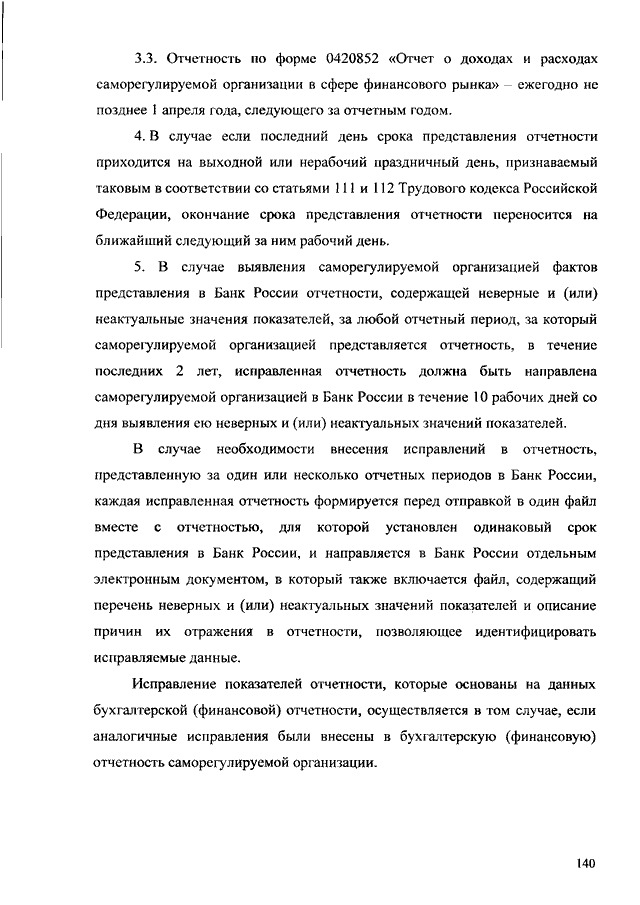 3.3. Отчетность по форме 0420852 «Отчет о доходах и расходах саморегулируемой организации в сфере финансового рынка» – ежегодно не позднее 1 апреля года, следующего за отчетным годом.

4. В случае если последний день срока представления отчетности приходится на выходной или нерабочий праздничный день, признаваемый таковым в соответствии со статьями 111 и 112 Трудового кодекса Российской Федерации, окончание срока представления отчетности переносится на ближайший следующий за ним рабочий день.

5. В случае выявления саморегулируемой организацией фактов представления в Банк России отчетности, содержащей неверные и (или) неактуальные значения показателей, за любой отчетный период, за который саморегулируемой организацией представляется отчетность, в течение последних 2 лет, исправленная отчетность должна быть направлена саморегулируемой организацией в Банк России в течение 10 рабочих дней со дня выявления ею неверных и (или) неактуальных значений показателей.

В случае необходимости внесения исправлений в отчетность, представленную за один или несколько отчетных периодов в Банк России, каждая исправленная отчетность формируется перед отправкой в один файл вместе с отчетностью, для которой установлен одинаковый срок представления в Банк России, и направляется в Банк России отдельным электронным документом, в который также включается файл, содержащий перечень неверных и (или) неактуальных значений показателей и описание причин их отражения в отчетности, позволяющее идентифицировать исправляемые данные.

Исправление показателей отчетности, которые основаны на данных бухгалтерской (финансовой) отчетности, осуществляется в том случае, если аналогичные исправления были внесены в бухгалтерскую (финансовую) отчетность саморегулируемой организации.

140